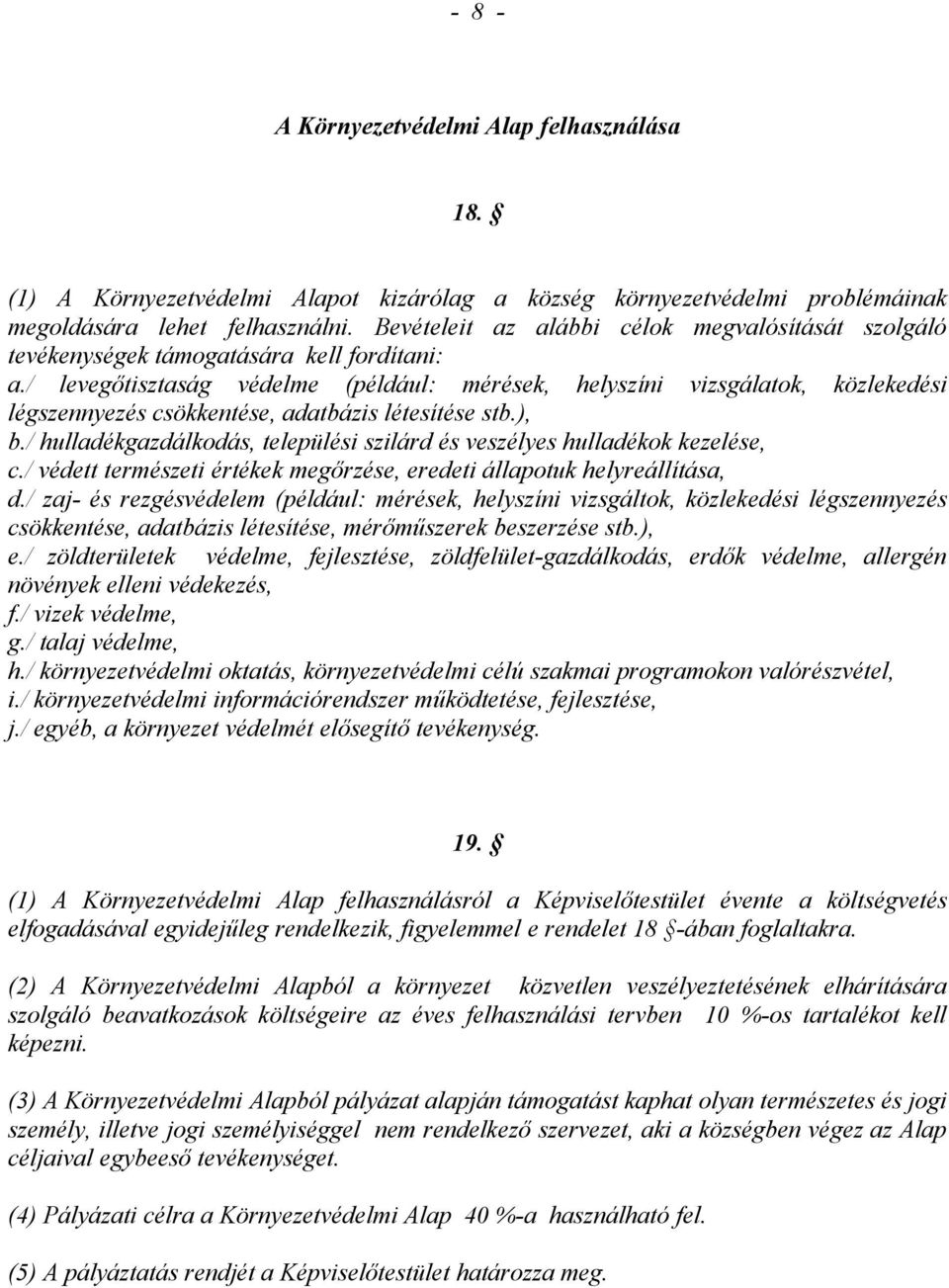 - 8 -

A Környezetvédelmi Alap felhasználása

18. §

(1) A Környezetvédelmi Alapot kizárólag a község környezetvédelmi problémáinak megoldására lehet felhasználni. Bevételeit az alábbi célok megvalósítását szolgáló tevékenységek támogatására kell fordítani:
a./ levegőtisztaság védelme (például: mérések, helyszíni vizsgálatok, közlekedési légszennyezés csökkentése, adatbázis létesítése stb.),
b./ hulladékgazdálkodás, települési szilárd és veszélyes hulladékok kezelése,
c./ védett természeti értékek megőrzése, eredeti állapotuk helyreállítása,
d./ zaj- és rezgésvédelem (például: mérések, helyszíni vizsgáltok, közlekedési légszennyezés csökkentése, adatbázis létesítése, mérőműszerek beszerzése stb.),
e./ zöldterületek védelme, fejlesztése, zöldfelület-gazdálkodás, erdők védelme, allergén növények elleni védekezés,
f./ vizek védelme,
g./ talaj védelme,
h./ környezetvédelmi oktatás, környezetvédelmi célú szakmai programokon valórészvétel,
i./ környezetvédelmi információrendszer működtetése, fejlesztése,
j./ egyéb, a környezet védelmét elősegítő tevékenység.

19. §

(1) A Környezetvédelmi Alap felhasználásról a Képviselőtestület évente a költségvetés elfogadásával egyidejűleg rendelkezik, figyelemmel e rendelet 18 §-ában foglaltakra.

(2) A Környezetvédelmi Alapból a környezet közvetlen veszélyeztetésének elhárítására szolgáló beavatkozások költségeire az éves felhasználási tervben 10 %-os tartalékot kell képezni.

(3) A Környezetvédelmi Alapból pályázat alapján támogatást kaphat olyan természetes és jogi személy, illetve jogi személyiséggel nem rendelkező szervezet, aki a községben végez az Alap céljaival egybeeső tevékenységet.

(4) Pályázati célra a Környezetvédelmi Alap 40 %-a használható fel.

(5) A pályáztatás rendjét a Képviselőtestület határozza meg.